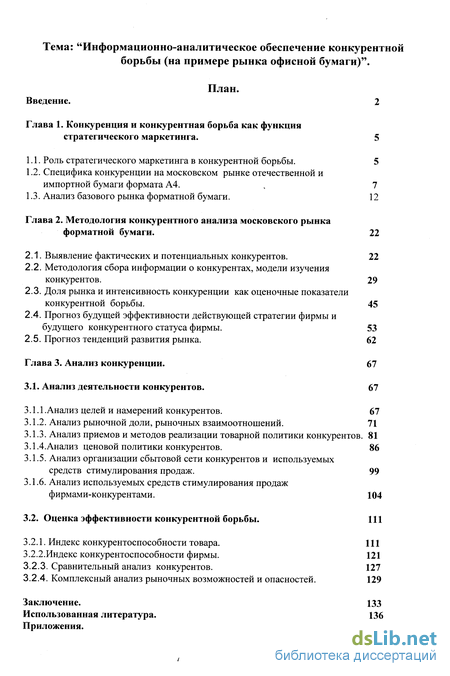 Тема: “Информационно-аналитическое обеспечение конкурентной борьбы (на примере рынка офисной бумаги)”.

План.

Введение. 2

Глава 1. Конкуренция и конкурентная борьба как функция стратегического маркетинга. 5

1.1. Роль стратегического маркетинга в конкурентной борьбы. 5
1.2. Специфика конкуренции на московском рынке отечественной и импортной бумаги формата А4. 7
1.3. Анализ базового рынка форматной бумаги. 12

Глава 2. Методология конкурентного анализа московского рынка форматной бумаги. 22

2.1. Выявление фактических и потенциальных конкурентов. 22
2.2. Методология сбора информации о конкурентах, модели изучения конкурентов. 29
2.3. Доля рынка и интенсивность конкуренции как оценочные показатели конкурентной борьбы. 45
2.4. Прогноз будущей эффективности действующей стратегии фирмы и будущего конкурентного статуса фирмы. 53
2.5. Прогноз тенденций развития рынка. 62

Глава 3. Анализ конкуренции. 67

3.1. Анализ деятельности конкурентов. 67

3.1.1.Анализ целей и намерений конкурентов. 67
3.1.2. Анализ рыночной доли, рыночных взаимоотношений. 71
3.1.3. Анализ приемов и методов реализации товарной политики конкурентов. 81
3.1.4.Анализ ценовой политики конкурентов. 86
3.1.5. Анализ организации сбытовой сети конкурентов и используемых средств стимулирования продаж. 99
3.1.6. Анализ используемых средств стимулирования продаж фирмами-конкурентами. 104

3.2. Оценка эффективности конкурентной борьбы. 111

3.2.1. Индекс конкурентоспособности товара. 111
3.2.2.Индекс конкурентоспособности фирмы. 121
3.2.3. Сравнительный анализ конкурентов. 127
3.2.4. Комплексный анализ рыночных возможностей и опасностей. 129

Заключение. 133
Использованная литература. 136
Приложения.

dsLib.net
библиотека диссертаций